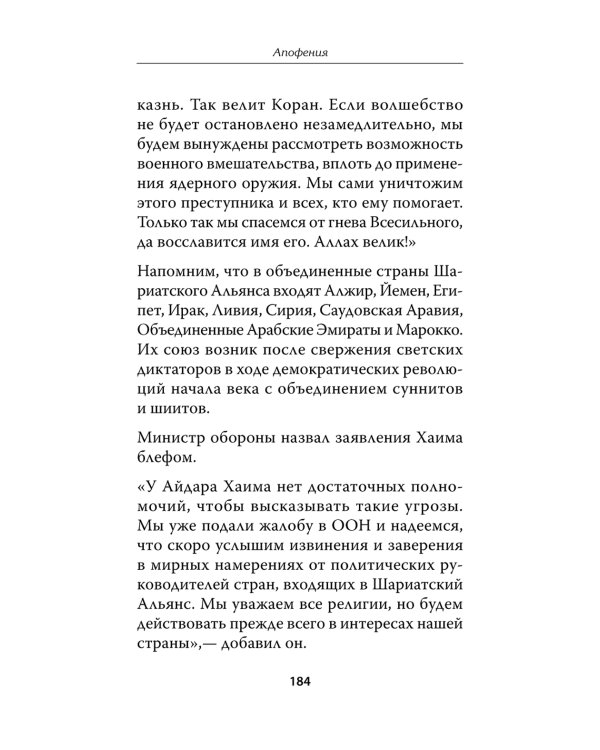 Апофения

казнь. Так велит Коран. Если волшебство не будет остановлено незамедлительно, мы будем вынуждены рассмотреть возможность военного вмешательства, вплоть до применения ядерного оружия. Мы сами уничтожим этого преступника и всех, кто ему помогает. Только так мы спасемся от гнева Всесильного, да восславится имя его. Аллах велик!»

Напомним, что в объединенные страны Шариатского Альянса входят Алжир, Йемен, Египет, Ирак, Ливия, Сирия, Саудовская Аравия, Объединенные Арабские Эмираты и Марокко. Их союз возник после свержения светских диктаторов в ходе демократических революций начала века с объединением суннитов и шиитов.

Министр обороны назвал заявления Хаима блефом.

«У Айдара Хаима нет достаточных полномочий, чтобы высказывать такие угрозы. Мы уже подали жалобу в ООН и надеемся, что скоро услышим извинения и заверения в мирных намерениях от политических руководителей стран, входящих в Шариатский Альянс. Мы уважаем все религии, но будем действовать прежде всего в интересах нашей страны»,— добавил он.

184